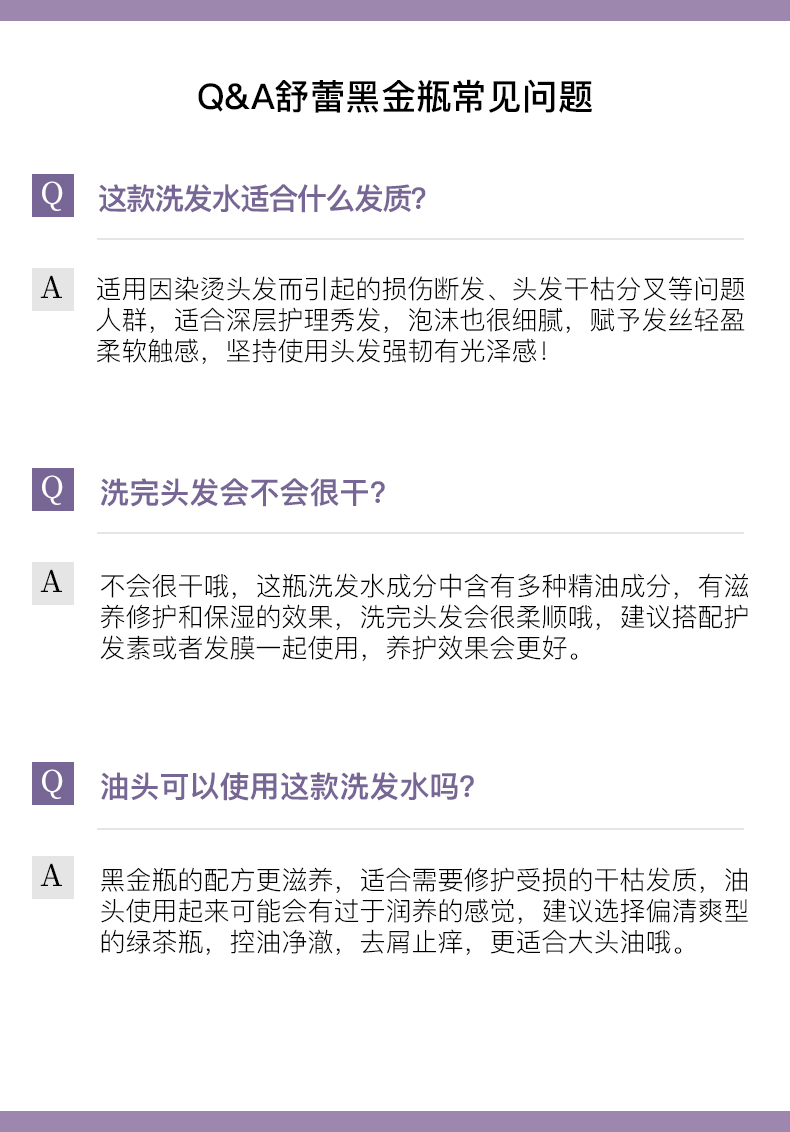 Q&A舒蕾黑金瓶常见问题

Q 这款洗发水适合什么发质?

A 适用因染烫头发而引起的损伤断发、头发干枯分叉等问题人群，适合深层护理秀发，泡沫也很细腻，赋予发丝轻盈柔软触感，坚持使用头发强韧有光泽感!

Q 洗完头发会不会很干?

A 不会很干哦，这瓶洗发水成分中含有多种精油成分，有滋养修护和保湿的效果，洗完头发会很柔顺哦，建议搭配护发素或者发膜一起使用，养护效果会更好。

Q 油头可以使用这款洗发水吗?

A 黑金瓶的配方更滋养，适合需要修护受损的干枯发质，油头使用起来可能会有过于润养的感觉，建议选择偏清爽型的绿茶瓶，控油净澈，去屑止痒，更适合大头油哦。